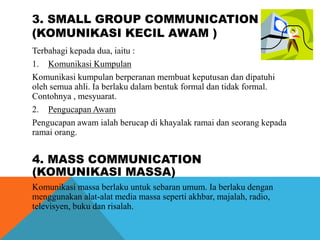 3. SMALL GROUP COMMUNICATION (KOMUNIKASI KECIL AWAM )

Terbahagi kepada dua, iaitu :

1. Komunikasi Kumpulan

Komunikasi kumpulan berperanan membuat keputusan dan dipatuhi oleh semua ahli. Ia berlaku dalam bentuk formal dan tidak formal. Contohnya , mesyuarat.

2. Pengucapan Awam

Pengucapan awam ialah berucap di khayalak ramai dan seorang kepada ramai orang.

4. MASS COMMUNICATION (KOMUNIKASI MASSA)

Komunikasi massa berlaku untuk sebaran umum. Ia berlaku dengan menggunakan alat-alat media massa seperti akhbar, majalah, radio, televisyen, buku dan risalah.